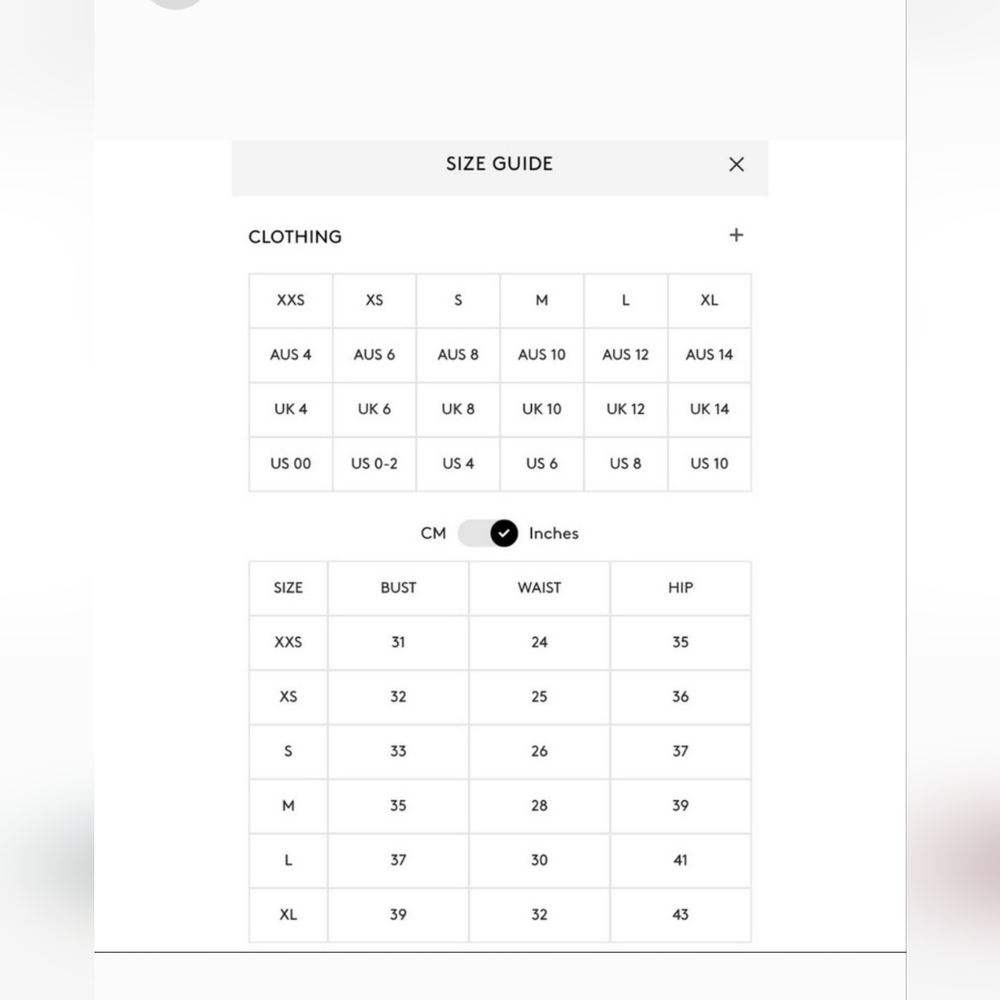 SIZE GUIDE ×

CLOTHING +

| XXS | XS | S | M | L | XL |
|---|---|---|---|---|---|
| AUS 4 | AUS 6 | AUS 8 | AUS 10 | AUS 12 | AUS 14 |
| UK 4 | UK 6 | UK 8 | UK 10 | UK 12 | UK 14 |
| US 00 | US 0-2 | US 4 | US 6 | US 8 | US 10 |

CM Inches

| SIZE | BUST | WAIST | HIP |
|---|---|---|---|
| XXS | 31 | 24 | 35 |
| XS | 32 | 25 | 36 |
| S | 33 | 26 | 37 |
| M | 35 | 28 | 39 |
| L | 37 | 30 | 41 |
| XL | 39 | 32 | 43 |